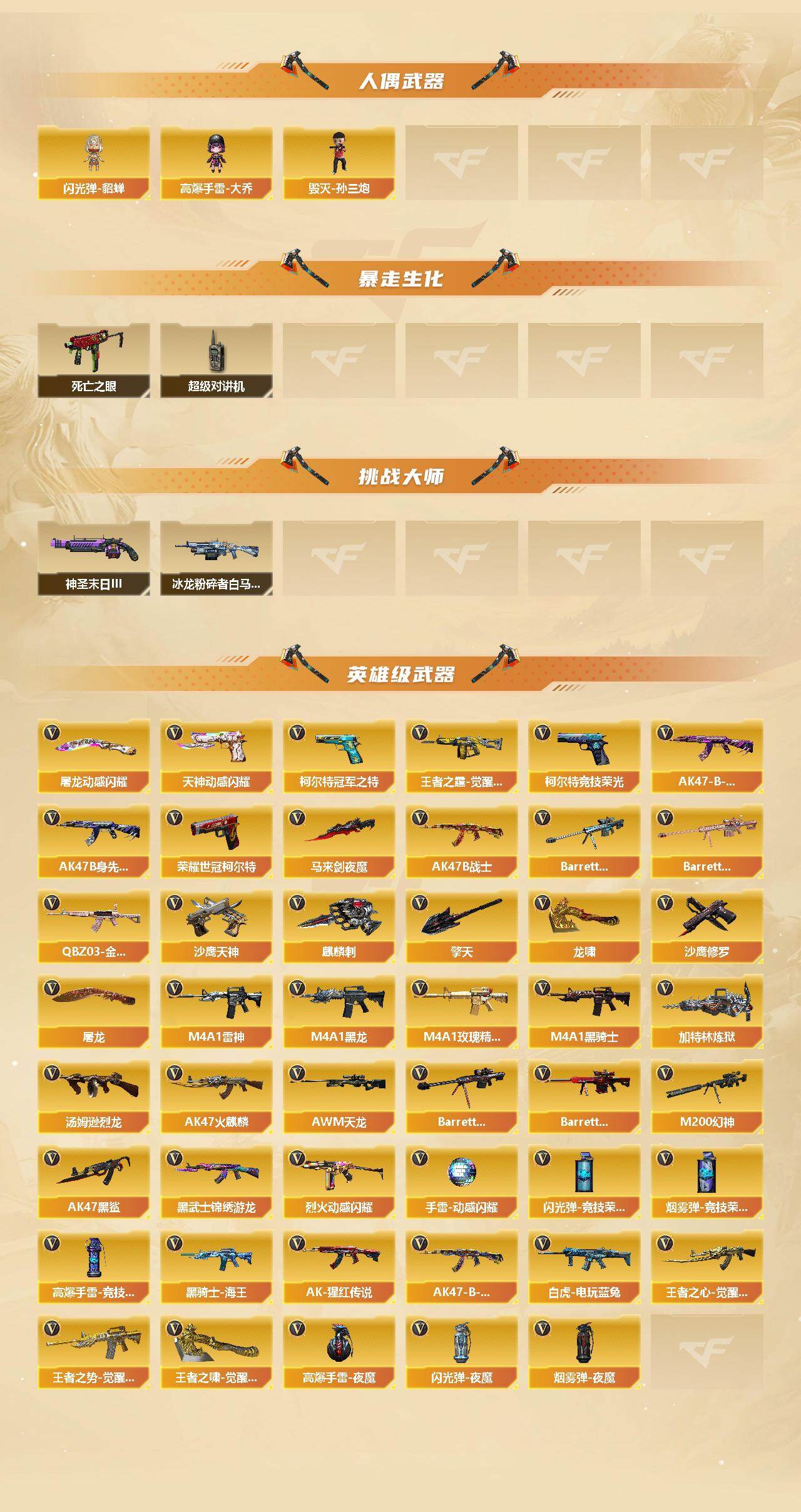 人偶武器

闪光弹-貂蝉
高爆手雷-大乔
毁灭-孙三炮

暴走生化

死亡之眼
超级对讲机

挑战大师

神圣末日III
冰龙粉碎者白马...

英雄级武器

屠龙动感闪耀
天神动感闪耀
柯尔特冠军之特
王者之霆-觉醒...
柯尔特竞技荣光
AK47-B-...
AK47B身先...
荣耀世冠柯尔特
马来剑夜魔
AK47B战士
Barrett...
Barrett...
QBZ03-金...
沙鹰天神
麒麟刺
擎天
龙啸
沙鹰修罗
屠龙
M4A1雷神
M4A1黑龙
M4A1玫瑰精...
M4A1黑骑士
加特林炼狱
汤姆逊烈龙
AK47火麒麟
AWM天龙
Barrett...
Barrett...
M200幻神
AK47黑鲨
黑武士锦绣游龙
烈火动感闪耀
手雷-动感闪耀
闪光弹-竞技荣...
烟雾弹-竞技荣...
高爆手雷-竞技...
黑骑士-海王
AK-猩红传说
AK47-B-...
白虎-电玩蓝兔
王者之心-觉醒...
王者之势-觉醒...
王者之啸-觉醒...
高爆手雷-夜魔
闪光弹-夜魔
烟雾弹-夜魔